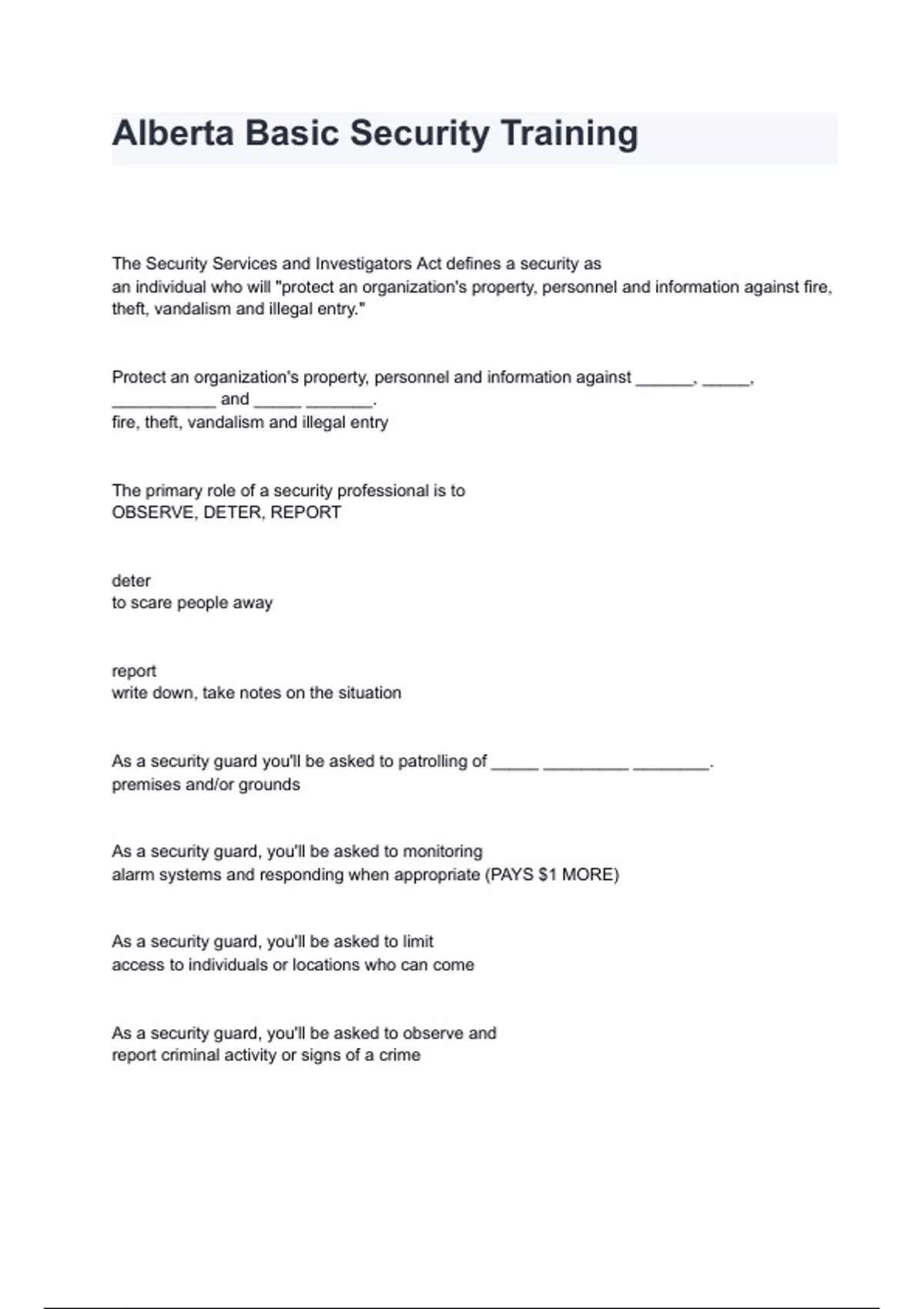 Alberta Basic Security Training

The Security Services and Investigators Act defines a security as
an individual who will "protect an organization's property, personnel and information against fire, theft, vandalism and illegal entry."

Protect an organization's property, personnel and information against ______, _____, ___________ and _____ _______.
fire, theft, vandalism and illegal entry

The primary role of a security professional is to
OBSERVE, DETER, REPORT

deter
to scare people away

report
write down, take notes on the situation

As a security guard you'll be asked to patrolling of _____ _________ ________.
premises and/or grounds

As a security guard, you'll be asked to monitoring
alarm systems and responding when appropriate (PAYS $1 MORE)

As a security guard, you'll be asked to limit
access to individuals or locations who can come

As a security guard, you'll be asked to observe and
report criminal activity or signs of a crime